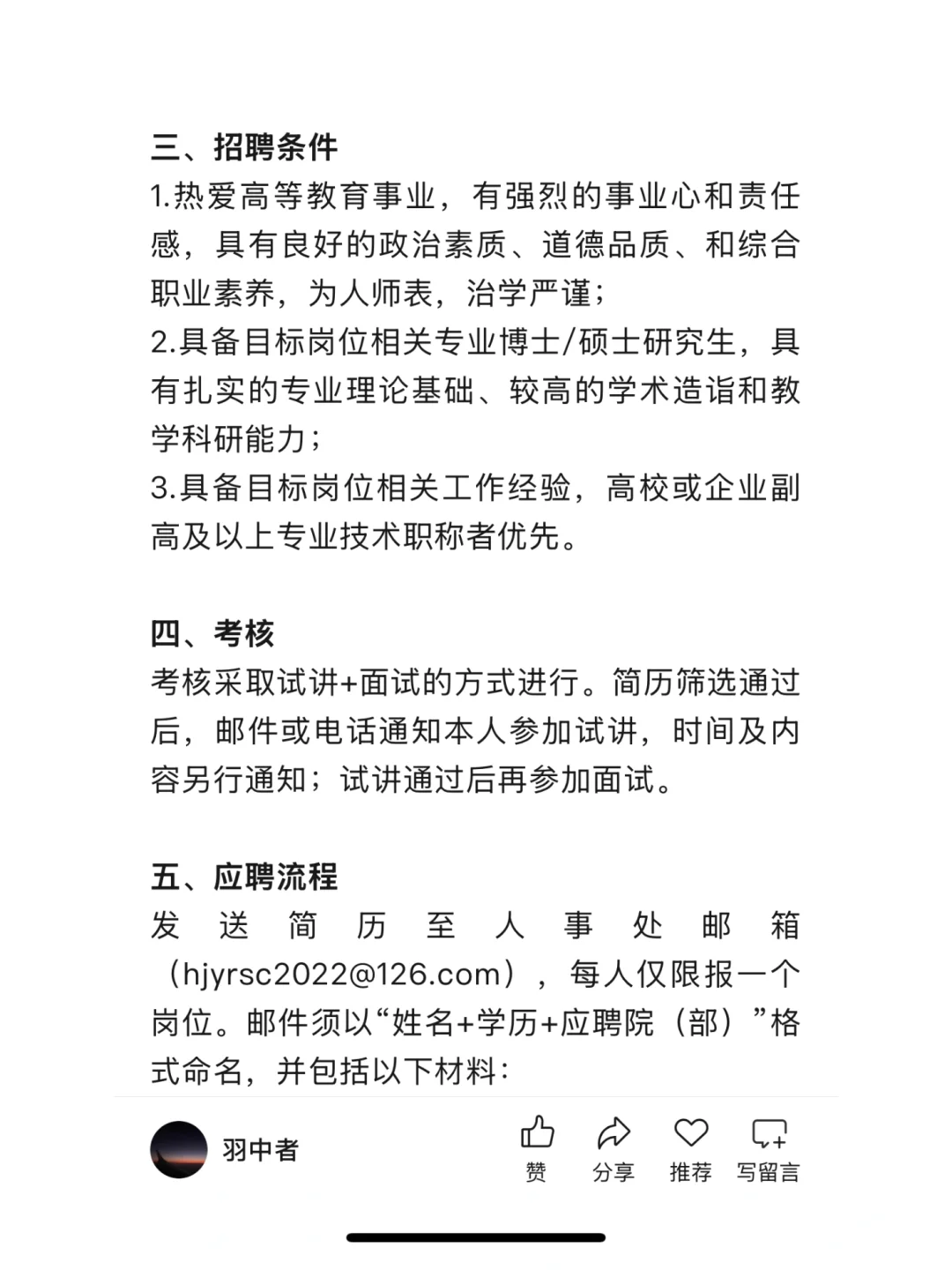 三、招聘条件

1.热爱高等教育事业，有强烈的事业心和责任感，具有良好的政治素质、道德品质、和综合职业素养，为人师表，治学严谨；
2.具备目标岗位相关专业博士/硕士研究生，具有扎实的专业理论基础、较高的学术造诣和教学科研能力；
3.具备目标岗位相关工作经验，高校或企业副高及以上专业技术职称者优先。

四、考核

考核采取试讲+面试的方式进行。简历筛选通过后，邮件或电话通知本人参加试讲，时间及内容另行通知；试讲通过后再参加面试。

五、应聘流程

发送简历至人事处邮箱（hjyrsc2022@126.com），每人仅限报一个岗位。邮件须以“姓名+学历+应聘院（部）”格式命名，并包括以下材料：

羽中者

赞 分享 推荐 写留言